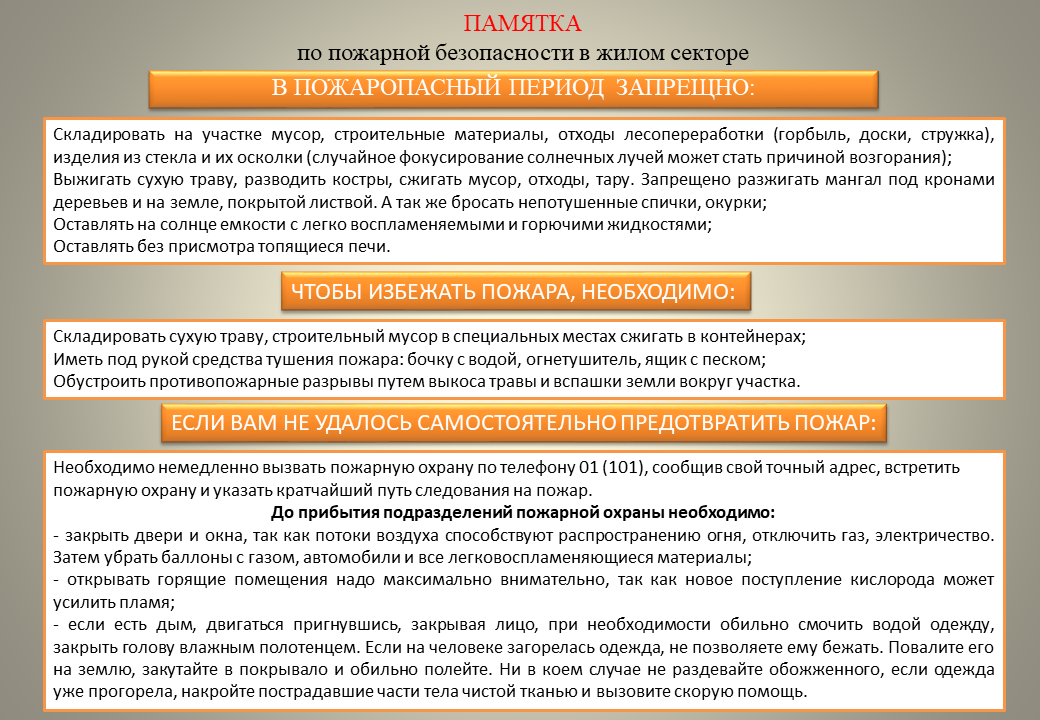 ПАМЯТКА
по пожарной безопасности в жилом секторе

В ПОЖАРОПАСНЫЙ ПЕРИОД ЗАПРЕЩНО:

Складировать на участке мусор, строительные материалы, отходы лесопереработки (горбыль, доски, стружка), изделия из стекла и их осколки (случайное фокусирование солнечных лучей может стать причиной возгорания);
Выжигать сухую траву, разводить костры, сжигать мусор, отходы, тару. Запрещено разжигать мангал под кронами деревьев и на земле, покрытой листвой. А так же бросать непотушенные спички, окурки;
Оставлять на солнце емкости с легко воспламеняемыми и горючими жидкостями;
Оставлять без присмотра топящиеся печи.

ЧТОБЫ ИЗБЕЖАТЬ ПОЖАРА, НЕОБХОДИМО:

Складировать сухую траву, строительный мусор в специальных местах сжигать в контейнерах;
Иметь под рукой средства тушения пожара: бочку с водой, огнетушитель, ящик с песком;
Обустроить противопожарные разрывы путем выкоса травы и вспашки земли вокруг участка.

ЕСЛИ ВАМ НЕ УДАЛОСЬ САМОСТОЯТЕЛЬНО ПРЕДОТВРАТИТЬ ПОЖАР:

Необходимо немедленно вызвать пожарную охрану по телефону 01 (101), сообщив свой точный адрес, встретить пожарную охрану и указать кратчайший путь следования на пожар.
До прибытия подразделений пожарной охраны необходимо:
- закрыть двери и окна, так как потоки воздуха способствуют распространению огня, отключить газ, электричество. Затем убрать баллоны с газом, автомобили и все легковоспламеняющиеся материалы;
- открывать горящие помещения надо максимально внимательно, так как новое поступление кислорода может усилить пламя;
- если есть дым, двигаться пригнувшись, закрывая лицо, при необходимости обильно смочить водой одежду, закрыть голову влажным полотенцем. Если на человеке загорелась одежда, не позволяете ему бежать. Повалите его на землю, закутайте в покрывало и обильно полейте. Ни в коем случае не раздевайте обожженного, если одежда уже прогорела, накройте пострадавшие части тела чистой тканью и вызовите скорую помощь.